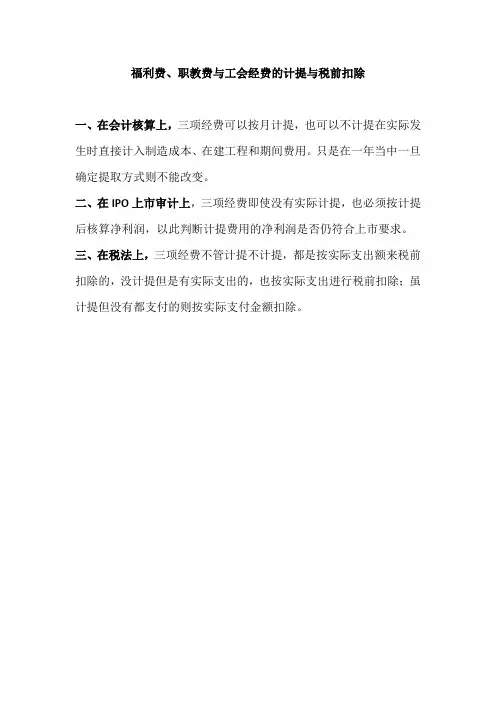 福利费、职教费与工会经费的计提与税前扣除

一、在会计核算上，三项经费可以按月计提，也可以不计提在实际发生时直接计入制造成本、在建工程和期间费用。只是在一年当中一旦确定提取方式则不能改变。

二、在 IPO 上市审计上，三项经费即使没有实际计提，也必须按计提后核算净利润，以此判断计提费用的净利润是否仍符合上市要求。

三、在税法上，三项经费不管计提不计提，都是按实际支出额来税前扣除的，没计提但是有实际支出的，也按实际支出进行税前扣除；虽计提但没有都支付的则按实际支付金额扣除。